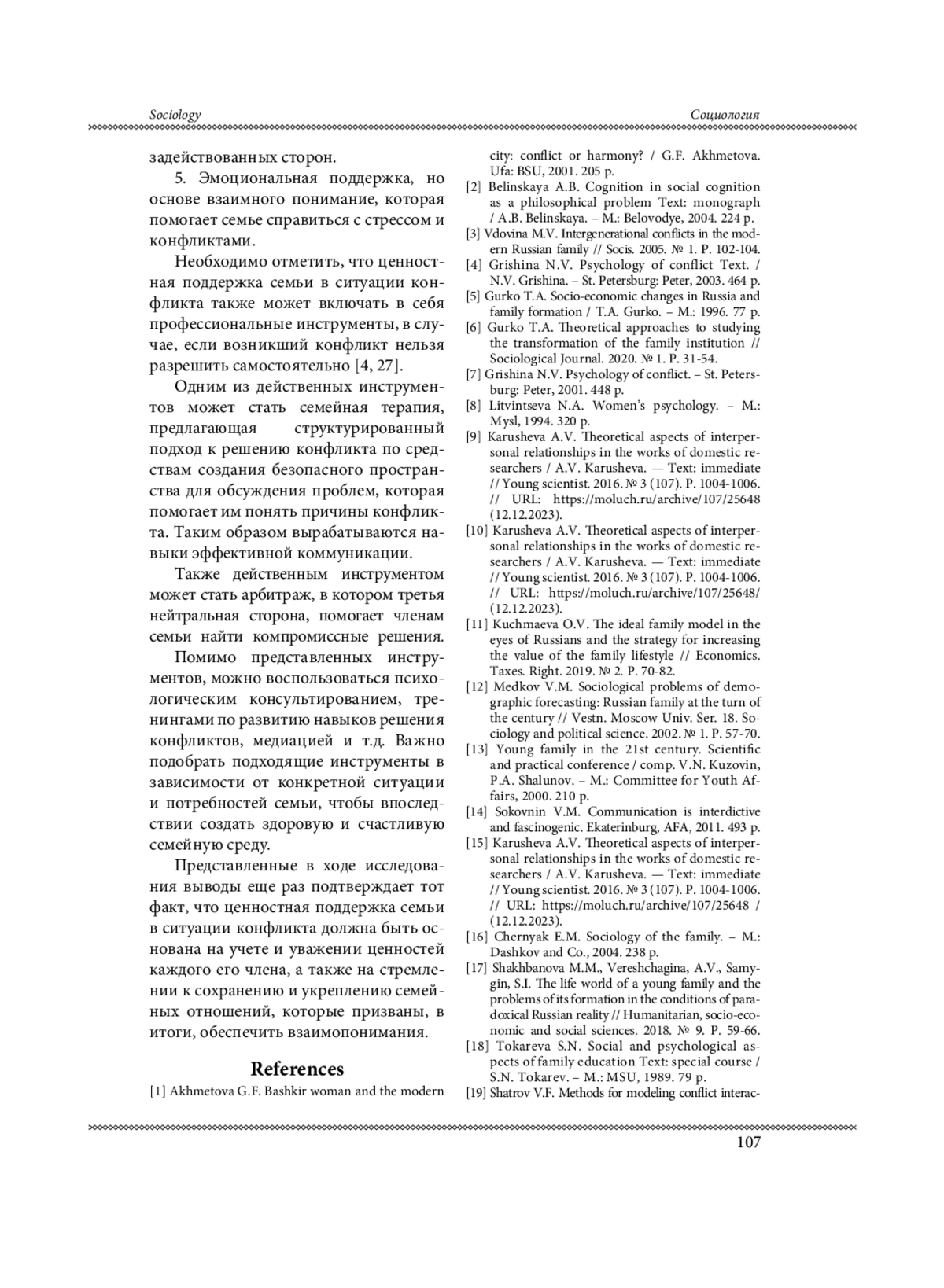 Sociology

Социология

задействованных сторон.

5. Эмоциональная поддержка, но основе взаимного понимание, которая помогает семье справиться с стрессом и конфликтами.

Необходимо отметить, что ценностная поддержка семьи в ситуации конфликта также может включать в себя профессиональные инструменты, в случае, если возникший конфликт нельзя разрешить самостоятельно [4, 27].

Одним из действенных инструментов может стать семейная терапия, предлагающая структурированный подход к решению конфликта по средствам создания безопасного пространства для обсуждения проблем, которая помогает им понять причины конфликта. Таким образом вырабатываются навыки эффективной коммуникации.

Также действенным инструментом может стать арбитраж, в котором третья нейтральная сторона, помогает членам семьи найти компромиссные решения.

Помимо представленных инструментов, можно воспользоваться психологическим консультированием, тренингами по развитию навыков решения конфликтов, медиацией и т.д. Важно подобрать подходящие инструменты в зависимости от конкретной ситуации и потребностей семьи, чтобы впоследствии создать здоровую и счастливую семейную среду.

Представленные в ходе исследования выводы еще раз подтверждает тот факт, что ценностная поддержка семьи в ситуации конфликта должна быть основана на учете и уважении ценностей каждого его члена, а также на стремлении к сохранению и укреплению семейных отношений, которые призваны, в итоги, обеспечить взаимопонимания.

References

[1] Akhmetova G.F. Bashkir woman and the modern city: conflict or harmony? / G.F. Akhmetova. Ufa: BSU, 2001. 205 p.
[2] Belinskaya A.B. Cognition in social cognition as a philosophical problem Text: monograph / A.B. Belinskaya. – M.: Belovodye, 2004. 224 p.
[3] Vdovina M.V. Intergenerational conflicts in the modern Russian family // Socis. 2005. № 1. P. 102-104.
[4] Grishina N.V. Psychology of conflict Text. / N.V. Grishina. – St. Petersburg: Peter, 2003. 464 p.
[5] Gurko T.A. Socio-economic changes in Russia and family formation / T.A. Gurko. – M.: 1996. 77 p.
[6] Gurko T.A. Theoretical approaches to studying the transformation of the family institution // Sociological Journal. 2020. № 1. P. 31-54.
[7] Grishina N.V. Psychology of conflict. – St. Petersburg: Peter, 2001. 448 p.
[8] Litvintseva N.A. Women's psychology. – M.: Mysl, 1994. 320 p.
[9] Karusheva A.V. Theoretical aspects of interpersonal relationships in the works of domestic researchers / A.V. Karusheva. — Text: immediate // Young scientist. 2016. № 3 (107). P. 1004-1006. // URL: https://moluch.ru/archive/107/25648 (12.12.2023).
[10] Karusheva A.V. Theoretical aspects of interpersonal relationships in the works of domestic researchers / A.V. Karusheva. — Text: immediate // Young scientist. 2016. № 3 (107). P. 1004-1006. // URL: https://moluch.ru/archive/107/25648/ (12.12.2023).
[11] Kuchmaeva O.V. The ideal family model in the eyes of Russians and the strategy for increasing the value of the family lifestyle // Economics. Taxes. Right. 2019. № 2. P. 70-82.
[12] Medkov V.M. Sociological problems of demographic forecasting: Russian family at the turn of the century // Vestn. Moscow Univ. Ser. 18. Sociology and political science. 2002. № 1. P. 57-70.
[13] Young family in the 21st century. Scientific and practical conference / comp. V.N. Kuzovin, P.A. Shalunov. – M.: Committee for Youth Affairs, 2000. 210 p.
[14] Sokovnin V.M. Communication is interdictive and fascinogenic. Ekaterinburg, AFA, 2011. 493 p.
[15] Karusheva A.V. Theoretical aspects of interpersonal relationships in the works of domestic researchers / A.V. Karusheva. — Text: immediate // Young scientist. 2016. № 3 (107). P. 1004-1006. // URL: https://moluch.ru/archive/107/25648 / (12.12.2023).
[16] Chernyak E.M. Sociology of the family. – M.: Dashkov and Co., 2004. 238 p.
[17] Shakhbanova M.M., Vereshchagina, A.V., Samygin, S.I. The life world of a young family and the problems of its formation in the conditions of paradoxical Russian reality // Humanitarian, socio-economic and social sciences. 2018. № 9. P. 59-66.
[18] Tokareva S.N. Social and psychological aspects of family education Text: special course / S.N. Tokarev. – M.: MSU, 1989. 79 p.
[19] Shatrov V.F. Methods for modeling conflict interac-

107